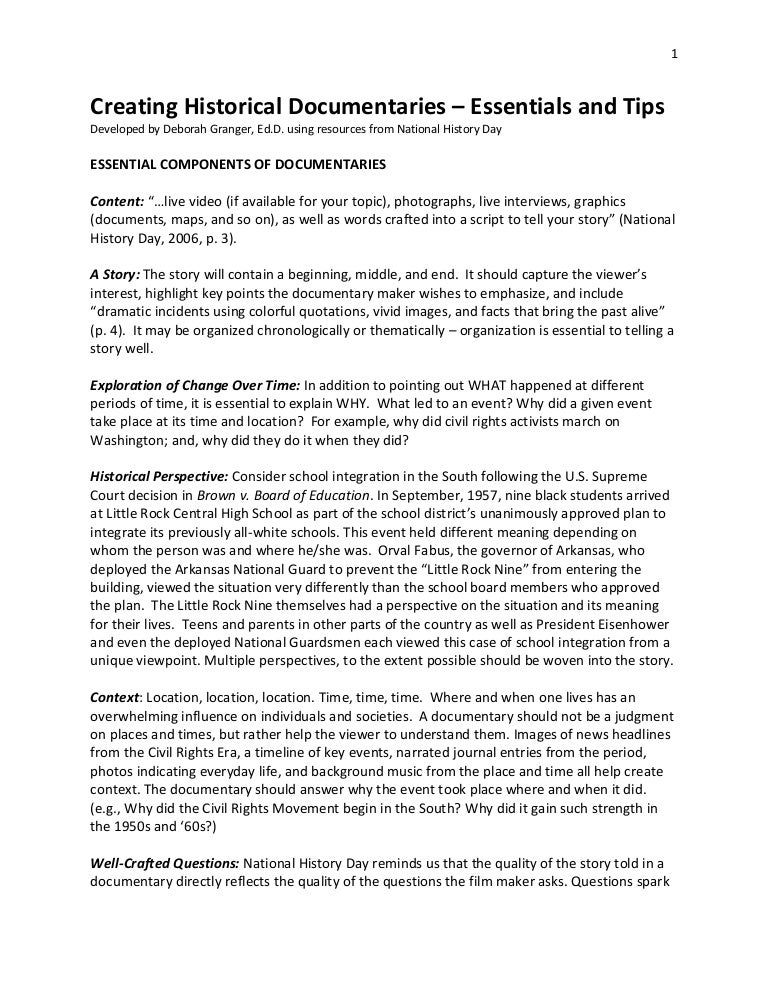 1

Creating Historical Documentaries – Essentials and Tips
Developed by Deborah Granger, Ed.D. using resources from National History Day

ESSENTIAL COMPONENTS OF DOCUMENTARIES

Content: "…live video (if available for your topic), photographs, live interviews, graphics (documents, maps, and so on), as well as words crafted into a script to tell your story" (National History Day, 2006, p. 3).

A Story: The story will contain a beginning, middle, and end. It should capture the viewer's interest, highlight key points the documentary maker wishes to emphasize, and include "dramatic incidents using colorful quotations, vivid images, and facts that bring the past alive" (p. 4). It may be organized chronologically or thematically – organization is essential to telling a story well.

Exploration of Change Over Time: In addition to pointing out WHAT happened at different periods of time, it is essential to explain WHY. What led to an event? Why did a given event take place at its time and location? For example, why did civil rights activists march on Washington; and, why did they do it when they did?

Historical Perspective: Consider school integration in the South following the U.S. Supreme Court decision in Brown v. Board of Education. In September, 1957, nine black students arrived at Little Rock Central High School as part of the school district's unanimously approved plan to integrate its previously all-white schools. This event held different meaning depending on whom the person was and where he/she was. Orval Fabus, the governor of Arkansas, who deployed the Arkansas National Guard to prevent the "Little Rock Nine" from entering the building, viewed the situation very differently than the school board members who approved the plan. The Little Rock Nine themselves had a perspective on the situation and its meaning for their lives. Teens and parents in other parts of the country as well as President Eisenhower and even the deployed National Guardsmen each viewed this case of school integration from a unique viewpoint. Multiple perspectives, to the extent possible should be woven into the story.

Context: Location, location, location. Time, time, time. Where and when one lives has an overwhelming influence on individuals and societies. A documentary should not be a judgment on places and times, but rather help the viewer to understand them. Images of news headlines from the Civil Rights Era, a timeline of key events, narrated journal entries from the period, photos indicating everyday life, and background music from the place and time all help create context. The documentary should answer why the event took place where and when it did. (e.g., Why did the Civil Rights Movement begin in the South? Why did it gain such strength in the 1950s and '60s?)

Well-Crafted Questions: National History Day reminds us that the quality of the story told in a documentary directly reflects the quality of the questions the film maker asks. Questions spark